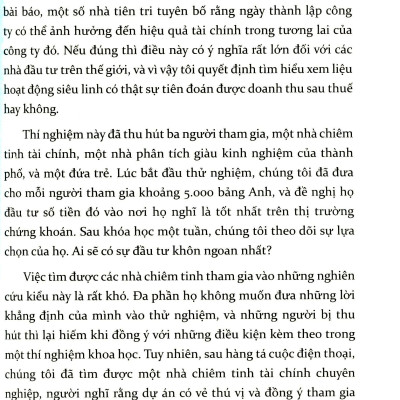 bài báo, một số nhà tiên tri tuyên bố rằng ngày thành lập công ty có thể ảnh hưởng đến hiệu quả tài chính trong tương lai của công ty đó. Nếu đúng thì điều này có ý nghĩa rất lớn đối với các nhà đầu tư trên thế giới, và vì vậy tôi quyết định tìm hiểu xem liệu hoạt động siêu linh có thật sự tiên đoán được doanh thu sau thuế hay không.

Thí nghiệm này đã thu hút ba người tham gia, một nhà chiêm tinh tài chính, một nhà phân tích giàu kinh nghiệm của thành phố, và một đứa trẻ. Lúc bắt đầu thử nghiệm, chúng tôi đã đưa cho mỗi người tham gia khoảng 5.000 bảng Anh, và đề nghị họ đầu tư số tiền đó vào nơi họ nghĩ là tốt nhất trên thị trường chứng khoán. Sau khóa học một tuần, chúng tôi theo dõi sự lựa chọn của họ. Ai sẽ có sự đầu tư khôn ngoan nhất?

Việc tìm được các nhà chiêm tinh tham gia vào những nghiên cứu kiểu này là rất khó. Đa phần họ không muốn đưa những lời khẳng định của mình vào thử nghiệm, và những người bị thu hút thì lại hiếm khi đồng ý với những điều kiện kèm theo trong một thí nghiệm khoa học. Tuy nhiên, sau hàng tá cuộc điện thoại, chúng tôi đã tìm được một nhà chiêm tinh tài chính chuyên nghiệp, người nghĩ rằng dự án có vẻ thú vị và đồng ý tham gia